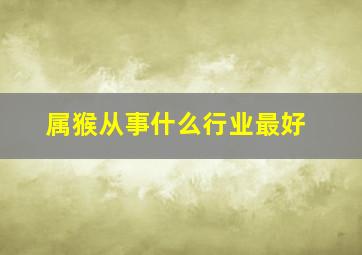 属猴从事什么行业最好